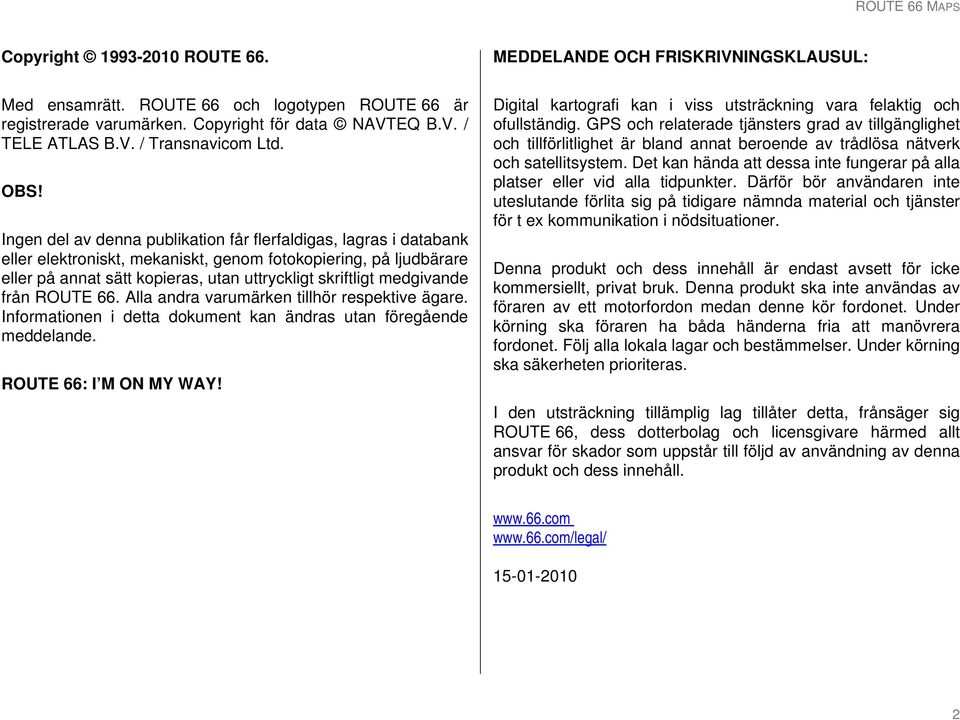 ROUTE 66 MAPS

Copyright © 1993-2010 ROUTE 66.

Med ensamrätt. ROUTE 66 och logotypen ROUTE 66 är registrerade varumärken. Copyright för data © NAVTEQ B.V. / TELE ATLAS B.V. / Transnavicom Ltd.

OBS!

Ingen del av denna publikation får flerfaldigas, lagras i databank eller elektroniskt, mekaniskt, genom fotokopiering, på ljudbärare eller på annat sätt kopieras, utan uttryckligt skriftligt medgivande från ROUTE 66. Alla andra varumärken tillhör respektive ägare. Informationen i detta dokument kan ändras utan föregående meddelande.

ROUTE 66: I'M ON MY WAY!

MEDDELANDE OCH FRISKRIVNINGSKLAUSUL:

Digital kartografi kan i viss utsträckning vara felaktig och ofullständig. GPS och relaterade tjänsters grad av tillgänglighet och tillförlitlighet är bland annat beroende av trådlösa nätverk och satellitsystem. Det kan hända att dessa inte fungerar på alla platser eller vid alla tidpunkter. Därför bör användaren inte uteslutande förlita sig på tidigare nämnda material och tjänster för t ex kommunikation i nödsituationer.

Denna produkt och dess innehåll är endast avsett för icke kommersiellt, privat bruk. Denna produkt ska inte användas av föraren av ett motorfordon medan denne kör fordonet. Under körning ska föraren ha båda händerna fria att manövrera fordonet. Följ alla lokala lagar och bestämmelser. Under körning ska säkerheten prioriteras.

I den utsträckning tillämplig lag tillåter detta, frånsäger sig ROUTE 66, dess dotterbolag och licensgivare härmed allt ansvar för skador som uppstår till följd av användning av denna produkt och dess innehåll.

www.66.com
www.66.com/legal/

15-01-2010

2